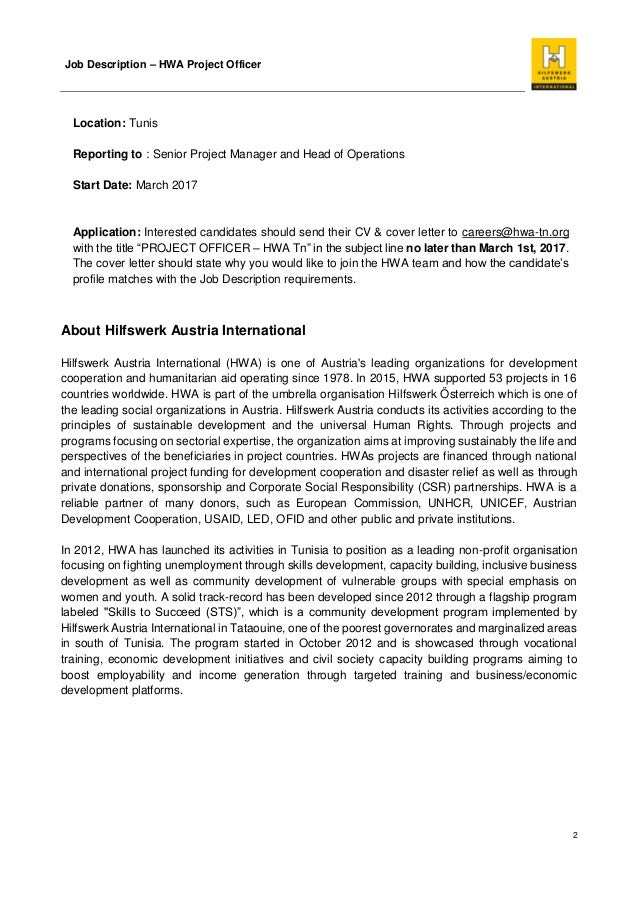 Job Description – HWA Project Officer

HILFSWERK AUSTRIA INTERNATIONAL

Location: Tunis

Reporting to : Senior Project Manager and Head of Operations

Start Date: March 2017

Application: Interested candidates should send their CV & cover letter to careers@hwa-tn.org with the title "PROJECT OFFICER – HWA Tn" in the subject line no later than March 1st, 2017. The cover letter should state why you would like to join the HWA team and how the candidate's profile matches with the Job Description requirements.

About Hilfswerk Austria International

Hilfswerk Austria International (HWA) is one of Austria's leading organizations for development cooperation and humanitarian aid operating since 1978. In 2015, HWA supported 53 projects in 16 countries worldwide. HWA is part of the umbrella organisation Hilfswerk Österreich which is one of the leading social organizations in Austria. Hilfswerk Austria conducts its activities according to the principles of sustainable development and the universal Human Rights. Through projects and programs focusing on sectorial expertise, the organization aims at improving sustainably the life and perspectives of the beneficiaries in project countries. HWAs projects are financed through national and international project funding for development cooperation and disaster relief as well as through private donations, sponsorship and Corporate Social Responsibility (CSR) partnerships. HWA is a reliable partner of many donors, such as European Commission, UNHCR, UNICEF, Austrian Development Cooperation, USAID, LED, OFID and other public and private institutions.

In 2012, HWA has launched its activities in Tunisia to position as a leading non-profit organisation focusing on fighting unemployment through skills development, capacity building, inclusive business development as well as community development of vulnerable groups with special emphasis on women and youth. A solid track-record has been developed since 2012 through a flagship program labeled "Skills to Succeed (STS)", which is a community development program implemented by Hilfswerk Austria International in Tataouine, one of the poorest governorates and marginalized areas in south of Tunisia. The program started in October 2012 and is showcased through vocational training, economic development initiatives and civil society capacity building programs aiming to boost employability and income generation through targeted training and business/economic development platforms.

2